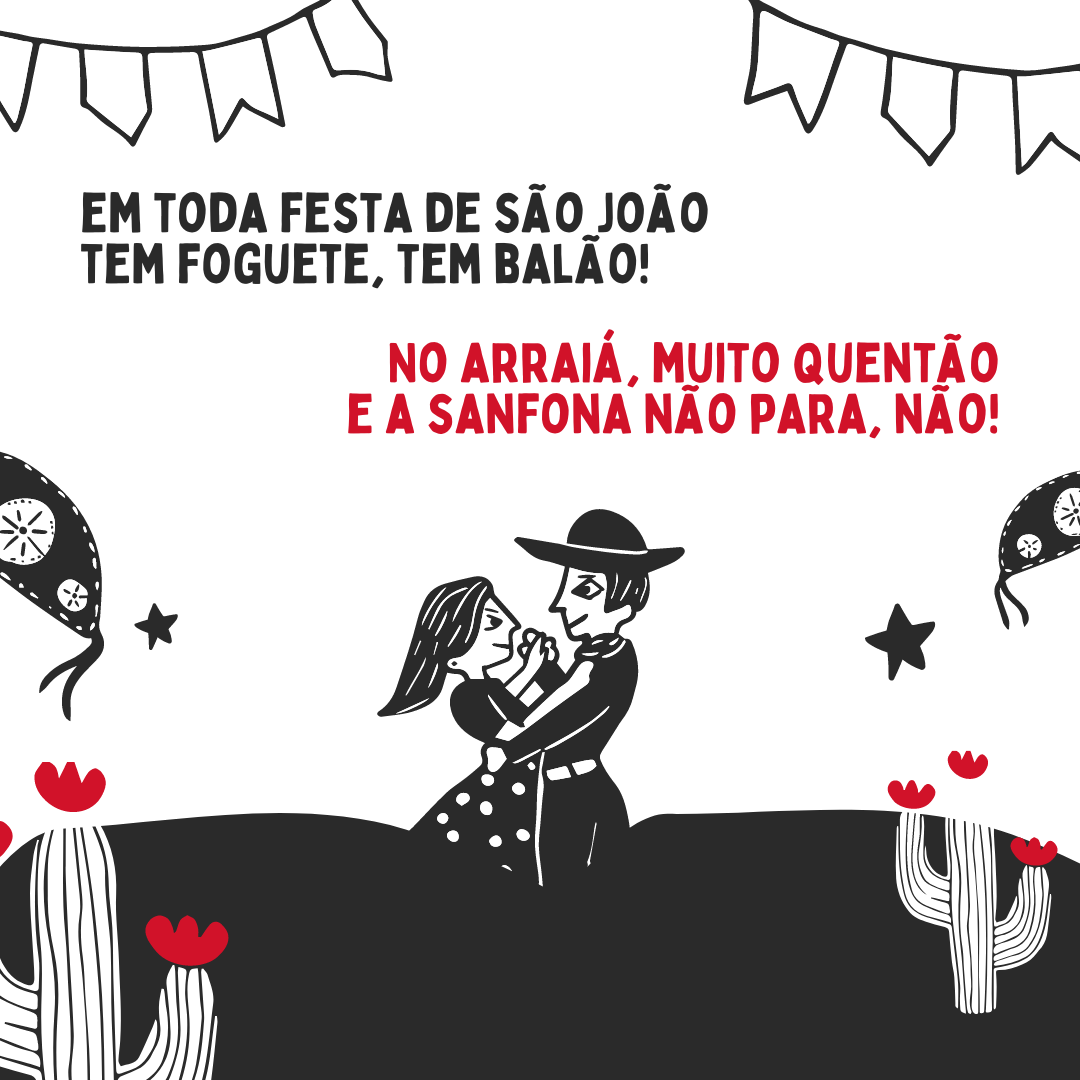 EM TODA FESTA DE SÃO JOÃO
TEM FOGUETE, TEM BALÃO!

NO ARRAIÁ, MUITO QUENTÃO
E A SANFONA NÃO PARA, NÃO!